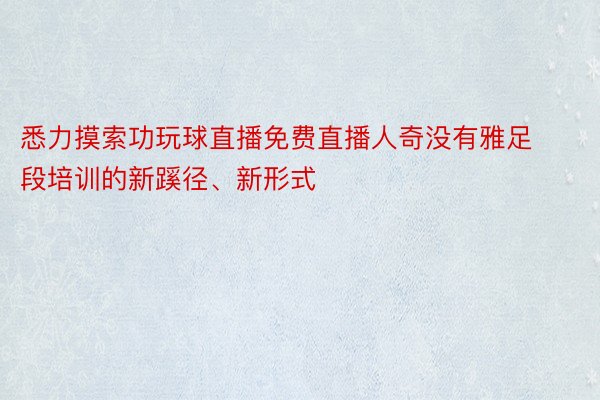 悉力摸索功玩球直播免费直播人奇没有雅足段培训的新蹊径、新形式